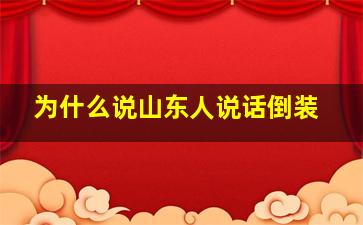 为什么说山东人说话倒装